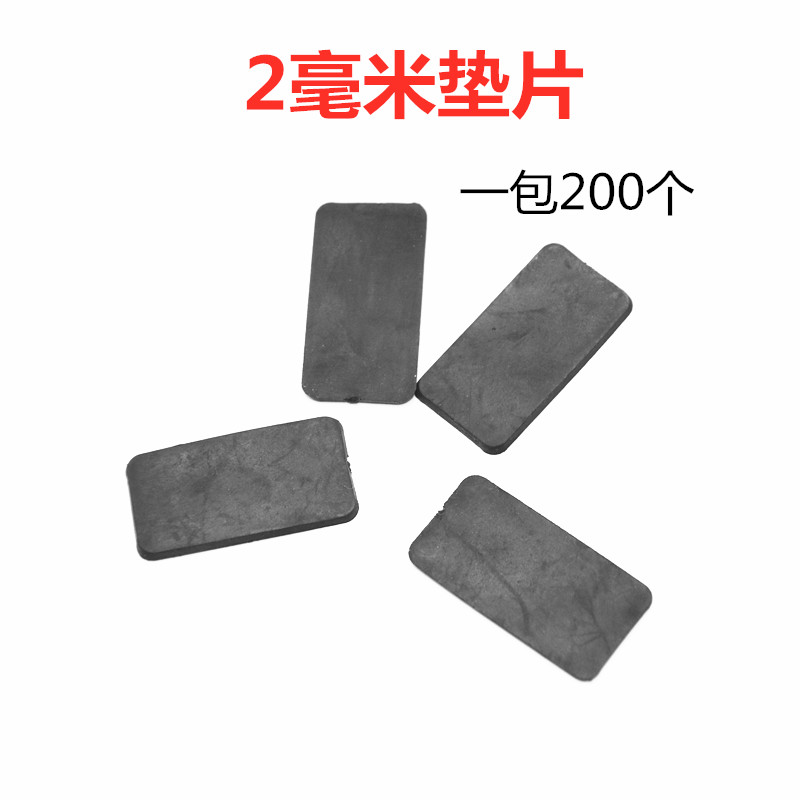 2毫米垫片

一包200个